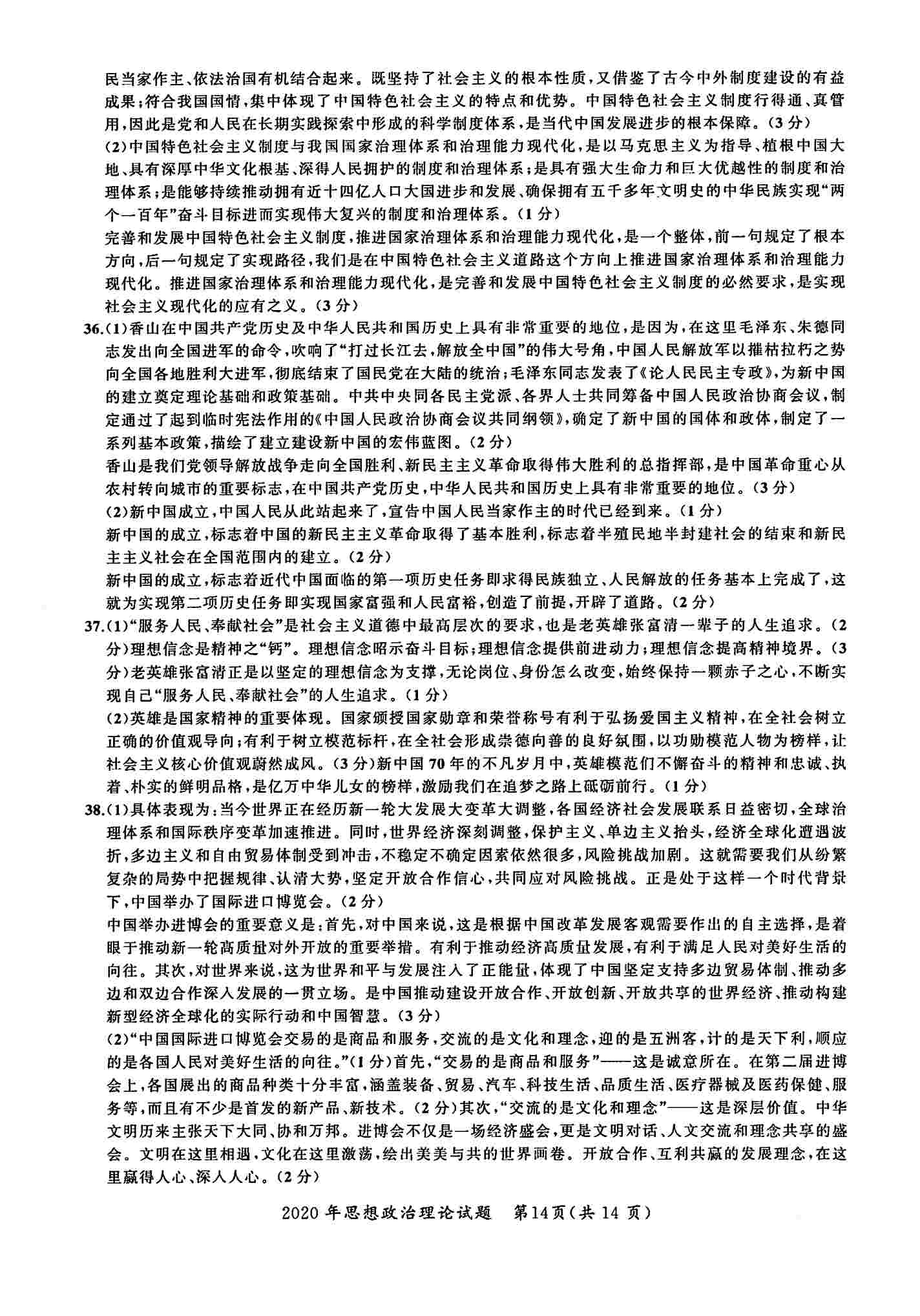 民当家作主、依法治国有机结合起来。既坚持了社会主义的根本性质，又借鉴了古今中外制度建设的有益成果；符合我国国情，集中体现了中国特色社会主义的特点和优势。中国特色社会主义制度行得通、真管用，因此是党和人民在长期实践探索中形成的科学制度体系，是当代中国发展进步的根本保障。（3分）

（2）中国特色社会主义制度与我国国家治理体系和治理能力现代化，是以马克思主义为指导、植根中国大地、具有深厚中华文化根基、深得人民拥护的制度和治理体系；是具有强大生命力和巨大优越性的制度和治理体系；是能够持续推动拥有近十四亿人口大国进步和发展、确保拥有五千多年文明史的中华民族实现“两个一百年”奋斗目标进而实现伟大复兴的制度和治理体系。（1分）

完善和发展中国特色社会主义制度，推进国家治理体系和治理能力现代化，是一个整体，前一句规定了根本方向，后一句规定了实现路径，我们是在中国特色社会主义道路这个方向上推进国家治理体系和治理能力现代化。推进国家治理体系和治理能力现代化，是完善和发展中国特色社会主义制度的必然要求，是实现社会主义现代化的应有之义。（3分）

36.（1）香山在中国共产党历史及中华人民共和国历史上具有非常重要的地位，是因为，在这里毛泽东、朱德同志发出向全国进军的命令，吹响了“打过长江去，解放全中国”的伟大号角，中国人民解放军以摧枯拉朽之势向全国各地胜利大进军，彻底结束了国民党在大陆的统治；毛泽东同志发表了《论人民民主专政》，为新中国的建立奠定理论基础和政策基础。中共中央同各民主党派、各界人士共同筹备中国人民政治协商会议，制定通过了起到临时宪法作用的《中国人民政治协商会议共同纲领》，确定了新中国的国体和政体，制定了一系列基本政策，描绘了建立建设新中国的宏伟蓝图。（2分）

香山是我们党领导解放战争走向全国胜利、新民主主义革命取得伟大胜利的总指挥部，是中国革命重心从农村转向城市的重要标志，在中国共产党历史，中华人民共和国历史上具有非常重要的地位。（3分）

（2）新中国成立，中国人民从此站起来了，宣告中国人民当家作主的时代已经到来。（1分）

新中国的成立，标志着中国的新民主主义革命取得了基本胜利，标志着半殖民地半封建社会的结束和新民主主义社会在全国范围内的建立。（2分）

新中国的成立，标志着近代中国面临的第一项历史任务即求得民族独立、人民解放的任务基本上完成了，这就为实现第二项历史任务即实现国家富强和人民富裕，创造了前提，开辟了道路。（2分）

37.（1）“服务人民、奉献社会”是社会主义道德中最高层次的要求，也是老英雄张富清一辈子的人生追求。（2分）理想信念是精神之“钙”。理想信念昭示奋斗目标；理想信念提供前进动力；理想信念提高精神境界。（3分）老英雄张富清正是以坚定的理想信念为支撑，无论岗位、身份怎么改变，始终保持一颗赤子之心，不断实现自己“服务人民、奉献社会”的人生追求。（1分）

（2）英雄是国家精神的重要体现。国家颁授国家勋章和荣誉称号有利于弘扬爱国主义精神，在全社会树立正确的价值观导向；有利于树立模范标杆，在全社会形成崇德向善的良好氛围，以功勋模范人物为榜样，让社会主义核心价值观蔚然成风。（3分）新中国70年的不凡岁月中，英雄模范们不懈奋斗的精神和忠诚、执着、朴实的鲜明品格，是亿万中华儿女的榜样，激励我们在追梦之路上砥砺前行。（1分）

38.（1）具体表现为：当今世界正在经历新一轮大发展大变革大调整，各国经济社会发展联系日益密切，全球治理体系和国际秩序变革加速推进。同时，世界经济深刻调整，保护主义、单边主义抬头，经济全球化遭遇波折，多边主义和自由贸易体制受到冲击，不稳定不确定因素依然很多，风险挑战加剧。这就需要我们从纷繁复杂的局势中把握规律、认清大势，坚定开放合作信心，共同应对风险挑战。正是处于这样一个时代背景下，中国举办了国际进口博览会。（2分）

中国举办进博会的重要意义是：首先，对中国来说，这是根据中国改革发展客观需要作出的自主选择，是着眼于推动新一轮高质量对外开放的重要举措。有利于推动经济高质量发展，有利于满足人民对美好生活的向往。其次，对世界来说，这为世界和平与发展注入了正能量，体现了中国坚定支持多边贸易体制、推动多边和双边合作深入发展的一贯立场。是中国推动建设开放合作、开放创新、开放共享的世界经济、推动构建新型经济全球化的实际行动和中国智慧。（3分）

（2）“中国国际进口博览会交易的是商品和服务，交流的是文化和理念，迎的是五洲客，计的是天下利，顺应的是各国人民对美好生活的向往。”（1分）首先，“交易的是商品和服务”——这是诚意所在。在第二届进博会上，各国展出的商品种类十分丰富，涵盖装备、贸易、汽车、科技生活、品质生活、医疗器械及医药保健、服务等，而且有不少是首发的新产品、新技术。（2分）其次，“交流的是文化和理念”——这是深层价值。中华文明历来主张天下大同、协和万邦。进博会不仅是一场经济盛会，更是文明对话、人文交流和理念共享的盛会。文明在这里相遇，文化在这里激荡，绘出美美与共的世界画卷。开放合作、互利共赢的发展理念，在这里赢得人心、深入人心。（2分）

2020年思想政治理论试题　第14页（共14页）